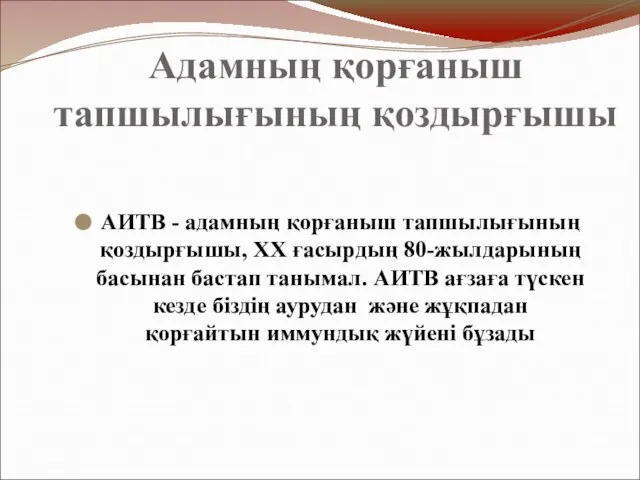 Адамның қорғаныш тапшылығының қоздырғышы

АИТВ - адамның қорғаныш тапшылығының қоздырғышы, ХХ ғасырдың 80-жылдарының басынан бастап танымал. АИТВ ағзаға түскен кезде біздің аурудан және жұқпадан қорғайтын иммундық жүйені бұзады